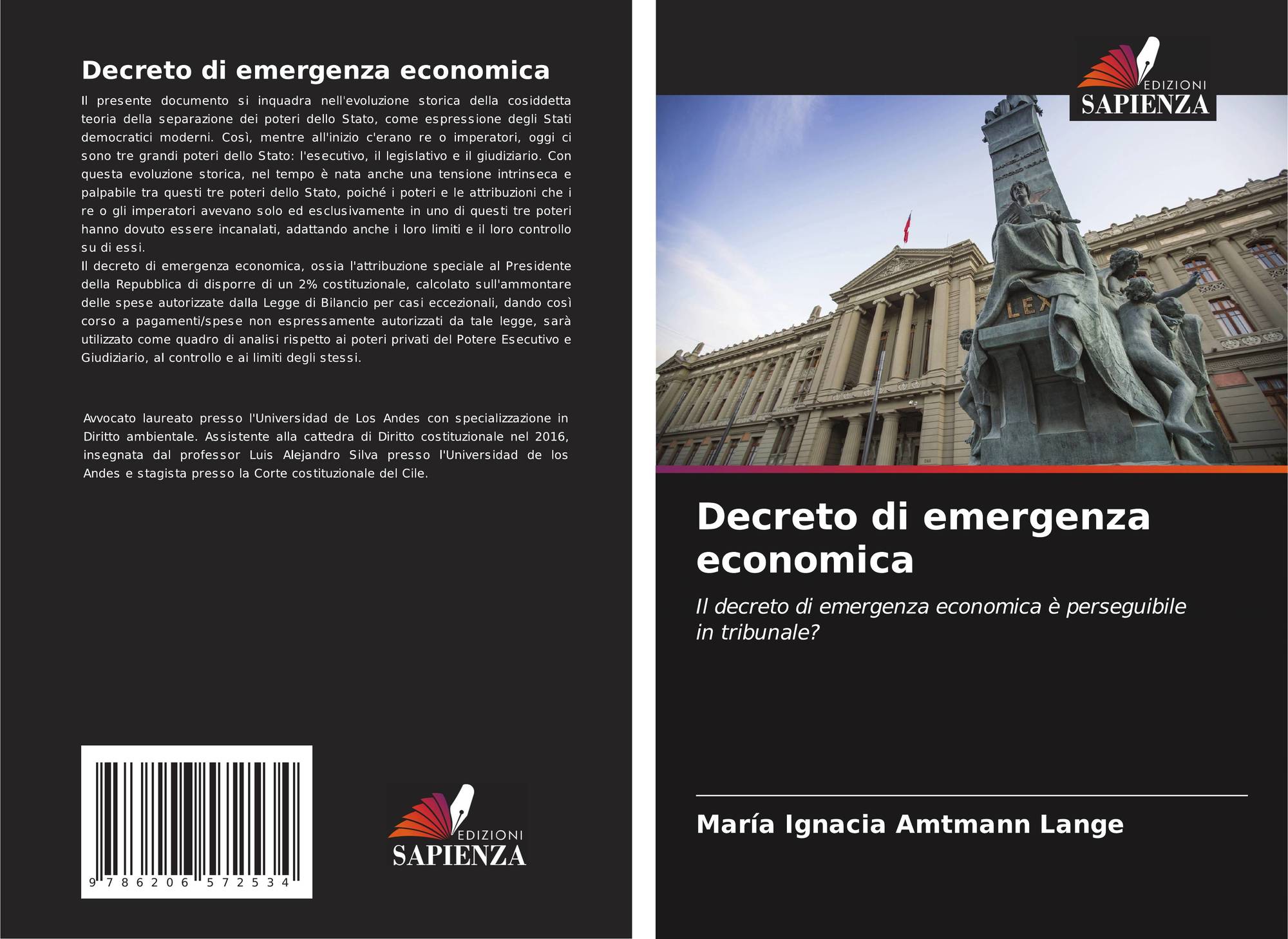 Decreto di emergenza economica

Il presente documento si inquadra nell'evoluzione storica della cosiddetta teoria della separazione dei poteri dello Stato, come espressione degli Stati democratici moderni. Così, mentre all'inizio c'erano re o imperatori, oggi ci sono tre grandi poteri dello Stato: l'esecutivo, il legislativo e il giudiziario. Con questa evoluzione storica, nel tempo è nata anche una tensione intrinseca e palpabile tra questi tre poteri dello Stato, poiché i poteri e le attribuzioni che i re o gli imperatori avevano solo ed esclusivamente in uno di questi tre poteri hanno dovuto essere incanalati, adattando anche i loro limiti e il loro controllo su di essi.
Il decreto di emergenza economica, ossia l'attribuzione speciale al Presidente della Repubblica di disporre di un 2% costituzionale, calcolato sull'ammontare delle spese autorizzate dalla Legge di Bilancio per casi eccezionali, dando così corso a pagamenti/spese non espressamente autorizzati da tale legge, sarà utilizzato come quadro di analisi rispetto ai poteri privati del Potere Esecutivo e Giudiziario, al controllo e ai limiti degli stessi.

Avvocato laureato presso l'Universidad de Los Andes con specializzazione in Diritto ambientale. Assistente alla cattedra di Diritto costituzionale nel 2016, insegnata dal professor Luis Alejandro Silva presso l'Universidad de los Andes e stagista presso la Corte costituzionale del Cile.

9 786206 572534

EDIZIONI
SAPIENZA

EDIZIONI
SAPIENZA

LEX

Decreto di emergenza economica

Il decreto di emergenza economica è perseguibile in tribunale?

María Ignacia Amtmann Lange